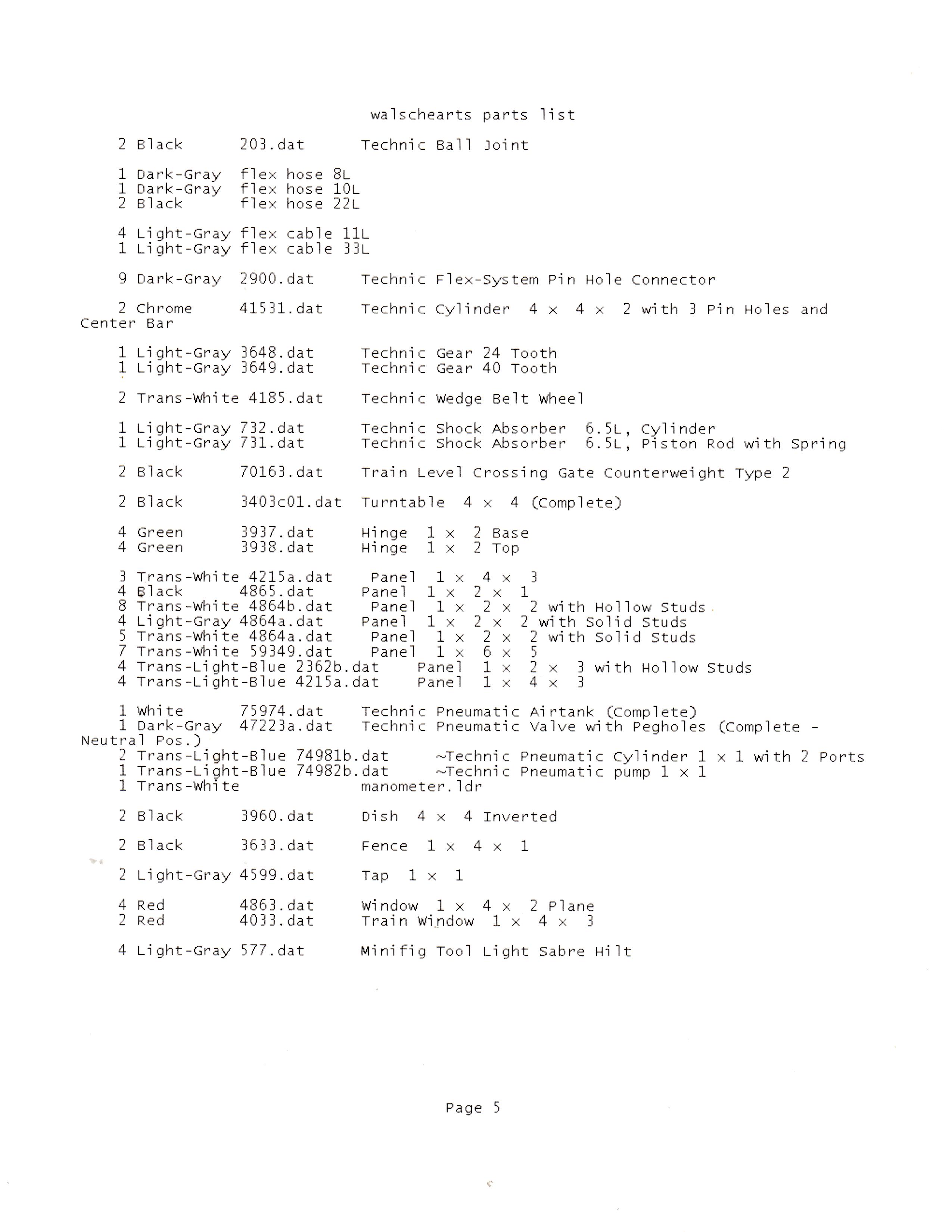 walschearts parts list

2 Black 203.dat Technic Ball Joint

1 Dark-Gray flex hose 8L
1 Dark-Gray flex hose 10L
2 Black flex hose 22L

4 Light-Gray flex cable 11L
1 Light-Gray flex cable 33L

9 Dark-Gray 2900.dat Technic Flex-System Pin Hole Connector

2 Chrome 41531.dat Technic Cylinder 4 x 4 x 2 with 3 Pin Holes and Center Bar

1 Light-Gray 3648.dat Technic Gear 24 Tooth
1 Light-Gray 3649.dat Technic Gear 40 Tooth

2 Trans-White 4185.dat Technic Wedge Belt Wheel

1 Light-Gray 732.dat Technic Shock Absorber 6.5L, Cylinder
1 Light-Gray 731.dat Technic Shock Absorber 6.5L, Piston Rod with Spring

2 Black 70163.dat Train Level Crossing Gate Counterweight Type 2

2 Black 3403c01.dat Turntable 4 x 4 (Complete)

4 Green 3937.dat Hinge 1 x 2 Base
4 Green 3938.dat Hinge 1 x 2 Top

3 Trans-White 4215a.dat Panel 1 x 4 x 3
4 Black 4865.dat Panel 1 x 2 x 1
8 Trans-White 4864b.dat Panel 1 x 2 x 2 with Hollow Studs
4 Light-Gray 4864a.dat Panel 1 x 2 x 2 with Solid Studs
5 Trans-White 4864a.dat Panel 1 x 2 x 2 with Solid Studs
7 Trans-White 59349.dat Panel 1 x 6 x 5
4 Trans-Light-Blue 2362b.dat Panel 1 x 2 x 3 with Hollow Studs
4 Trans-Light-Blue 4215a.dat Panel 1 x 4 x 3

1 White 75974.dat Technic Pneumatic Airtank (Complete)
1 Dark-Gray 47223a.dat Technic Pneumatic Valve with Pegholes (Complete - Neutral Pos.)
2 Trans-Light-Blue 74981b.dat ~Technic Pneumatic Cylinder 1 x 1 with 2 Ports
1 Trans-Light-Blue 74982b.dat ~Technic Pneumatic pump 1 x 1
1 Trans-White manometer.ldr

2 Black 3960.dat Dish 4 x 4 Inverted

2 Black 3633.dat Fence 1 x 4 x 1

2 Light-Gray 4599.dat Tap 1 x 1

4 Red 4863.dat Window 1 x 4 x 2 Plane
2 Red 4033.dat Train Window 1 x 4 x 3

4 Light-Gray 577.dat Minifig Tool Light Sabre Hilt

Page 5